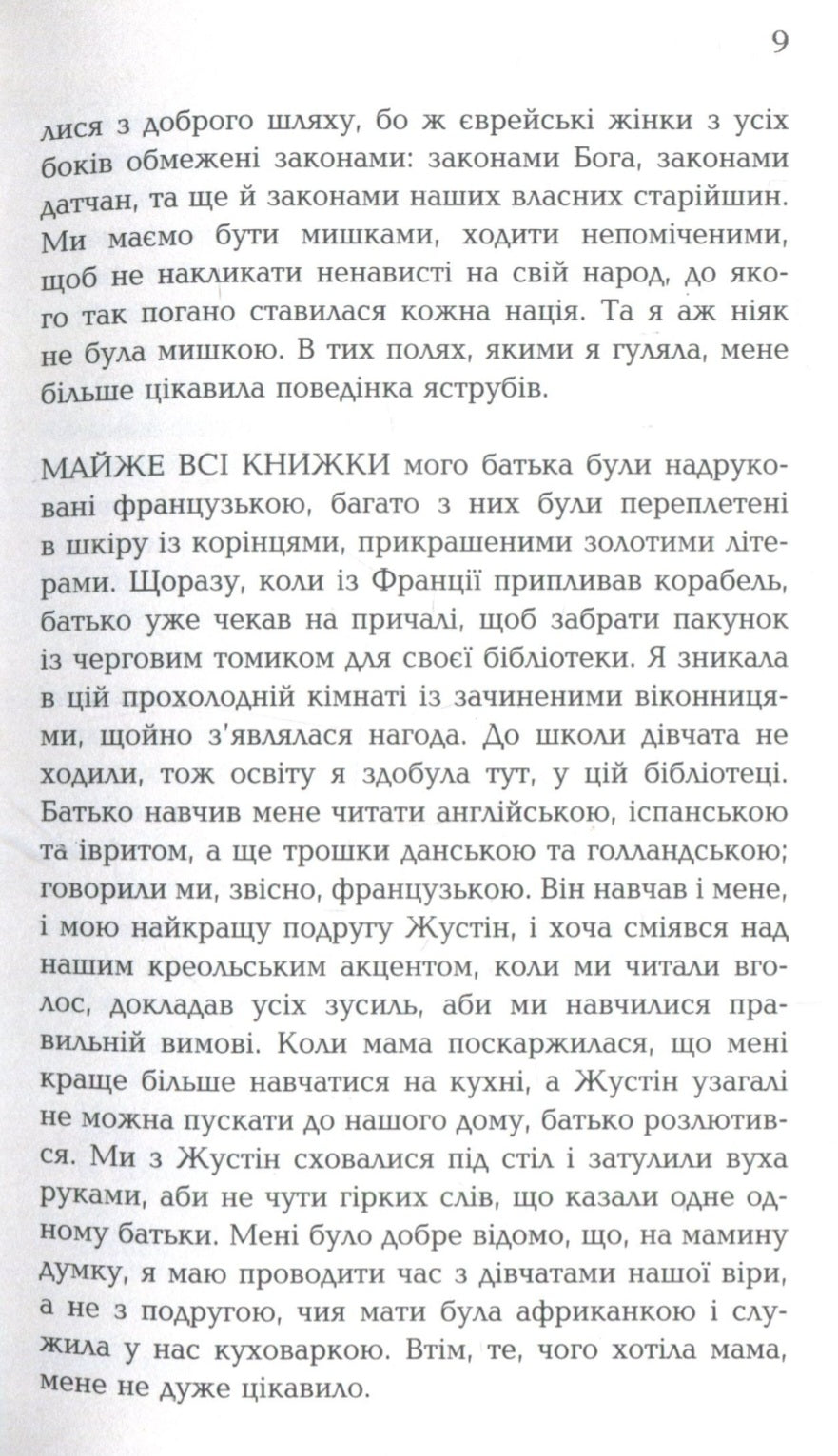 9

лися з доброго шляху, бо ж єврейські жінки з усіх боків обмежені законами: законами Бога, законами датчан, та ще й законами наших власних старійшин. Ми маємо бути мишками, ходити непоміченими, щоб не накликати ненависті на свій народ, до якого так погано ставилася кожна нація. Та я аж ніяк не була мишкою. В тих полях, якими я гуляла, мене більше цікавила поведінка яструбів.

МАЙЖЕ ВСІ КНИЖКИ мого батька були надруковані французькою, багато з них були переплетені в шкіру із корінцями, прикрашеними золотими літерами. Щоразу, коли із Франції припливав корабель, батько уже чекав на причалі, щоб забрати пакунок із черговим томиком для своєї бібліотеки. Я зникала в цій прохолодній кімнаті із зачиненими віконницями, щойно з'являлася нагода. До школи дівчата не ходили, тож освіту я здобула тут, у цій бібліотеці. Батько навчив мене читати англійською, іспанською та івритом, а ще трошки данською та голландською; говорили ми, звісно, французькою. Він навчав і мене, і мою найкращу подругу Жустін, і хоча сміявся над нашим креольським акцентом, коли ми читали вголос, докладав усіх зусиль, аби ми навчилися правильній вимові. Коли мама поскаржилася, що мені краще більше навчатися на кухні, а Жустін узагалі не можна пускати до нашого дому, батько розлютився. Ми з Жустін сховалися під стіл і затулили вуха руками, аби не чути гірких слів, що казали одне одному батьки. Мені було добре відомо, що, на мамину думку, я маю проводити час з дівчатами нашої віри, а не з подругою, чия мати була африканкою і служила у нас куховаркою. Втім, те, чого хотіла мама, мене не дуже цікавило.